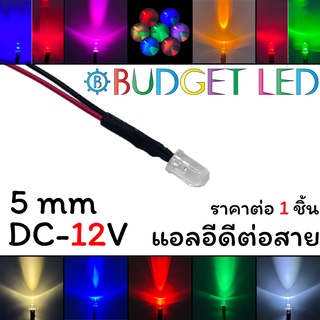 B BUDGET LED

5 mm
DC-12V

ราคาต่อ 1 ชิ้น
แอลอีดีต่อสาย